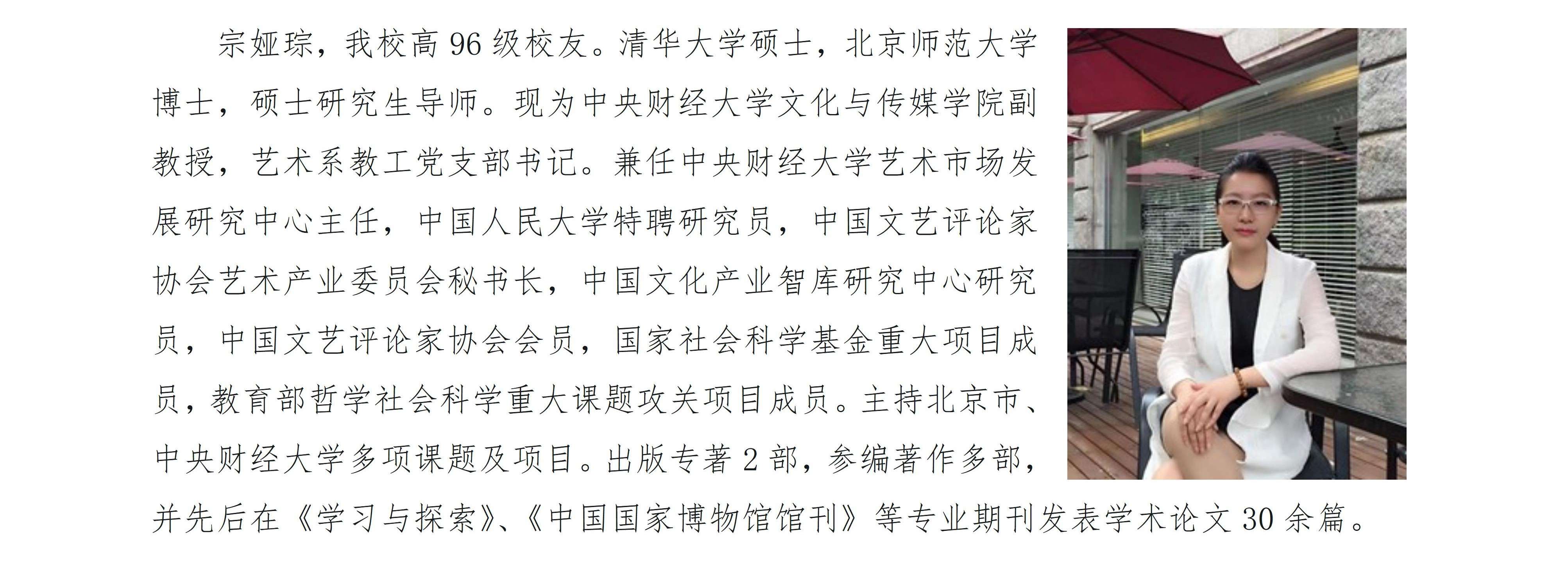 宗娅琮，我校高 96 级校友。清华大学硕士，北京师范大学博士，硕士研究生导师。现为中央财经大学文化与传媒学院副教授，艺术系教工党支部书记。兼任中央财经大学艺术市场发展研究中心主任，中国人民大学特聘研究员，中国文艺评论家协会艺术产业委员会秘书长，中国文化产业智库研究中心研究员，中国文艺评论家协会会员，国家社会科学基金重大项目成员，教育部哲学社会科学重大课题攻关项目成员。主持北京市、中央财经大学多项课题及项目。出版专著 2 部，参编著作多部，并先后在《学习与探索》、《中国国家博物馆馆刊》等专业期刊发表学术论文 30 余篇。